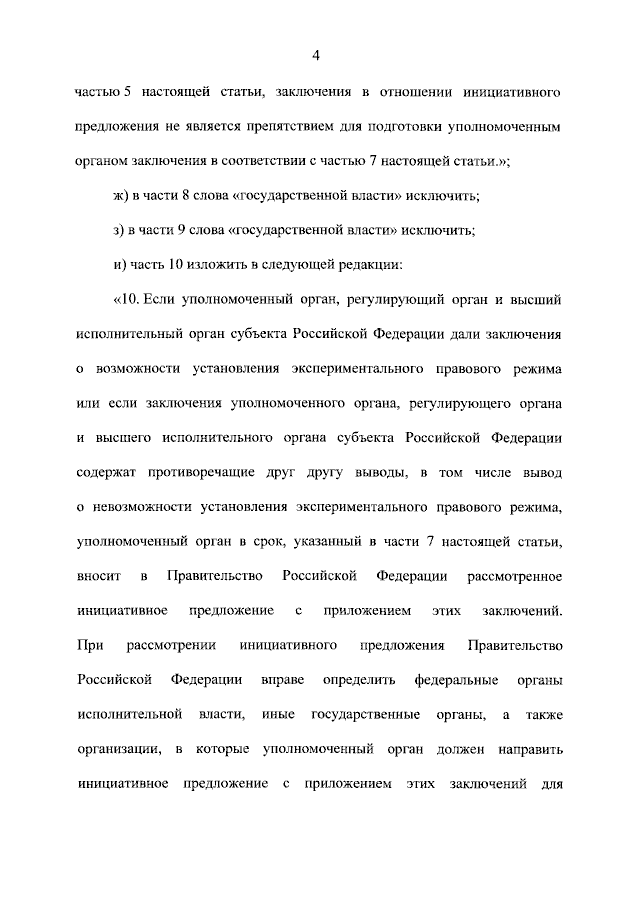 4

частью 5 настоящей статьи, заключения в отношении инициативного предложения не является препятствием для подготовки уполномоченным органом заключения в соответствии с частью 7 настоящей статьи.»;

ж) в части 8 слова «государственной власти» исключить;

з) в части 9 слова «государственной власти» исключить;

и) часть 10 изложить в следующей редакции:

«10. Если уполномоченный орган, регулирующий орган и высший исполнительный орган субъекта Российской Федерации дали заключения о возможности установления экспериментального правового режима или если заключения уполномоченного органа, регулирующего органа и высшего исполнительного органа субъекта Российской Федерации содержат противоречащие друг другу выводы, в том числе вывод о невозможности установления экспериментального правового режима, уполномоченный орган в срок, указанный в части 7 настоящей статьи, вносит в Правительство Российской Федерации рассмотренное инициативное предложение с приложением этих заключений. При рассмотрении инициативного предложения Правительство Российской Федерации вправе определить федеральные органы исполнительной власти, иные государственные органы, а также организации, в которые уполномоченный орган должен направить инициативное предложение с приложением этих заключений для